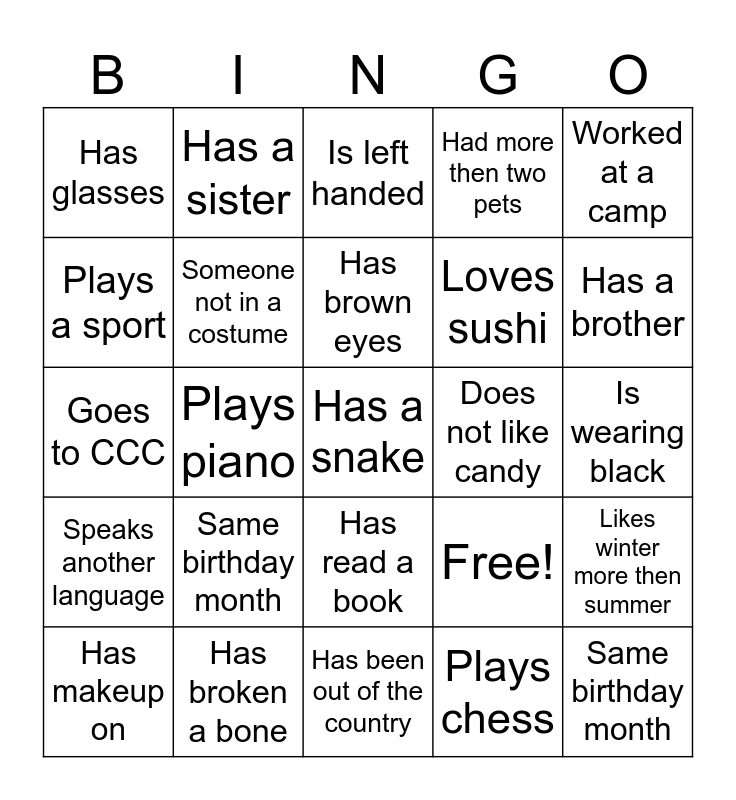 | B | I | N | G | O |
|---|---|---|---|---|
| Has glasses | Has a sister | Is left handed | Had more then two pets | Worked at a camp |
| Plays a sport | Someone not in a costume | Has brown eyes | Loves sushi | Has a brother |
| Goes to CCC | Plays piano | Has a snake | Does not like candy | Is wearing black |
| Speaks another language | Same birthday month | Has read a book | Free! | Likes winter more then summer |
| Has makeup on | Has broken a bone | Has been out of the country | Plays chess | Same birthday month |